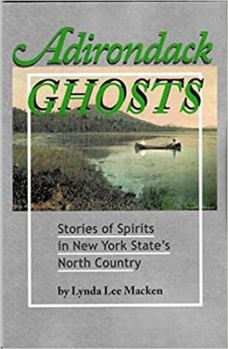 Adirondack
GHOSTS

Stories of Spirits in New York State's North Country

by Lynda Lee Macken